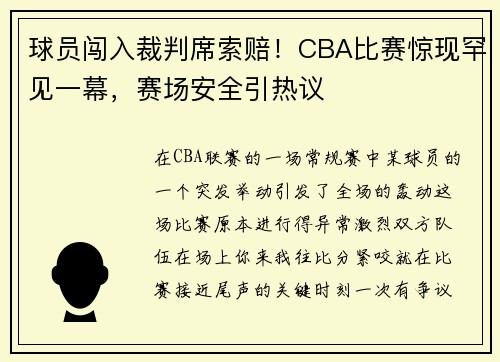 球员闯入裁判席索赔！CBA比赛惊现罕见一幕，赛场安全引热议

在CBA联赛的一场常规赛中某球员的一个突发举动引发了全场的轰动这场比赛原本进行得异常激烈双方队伍在场上你来我往比分紧咬就在比赛接近尾声的关键时刻一次有争议